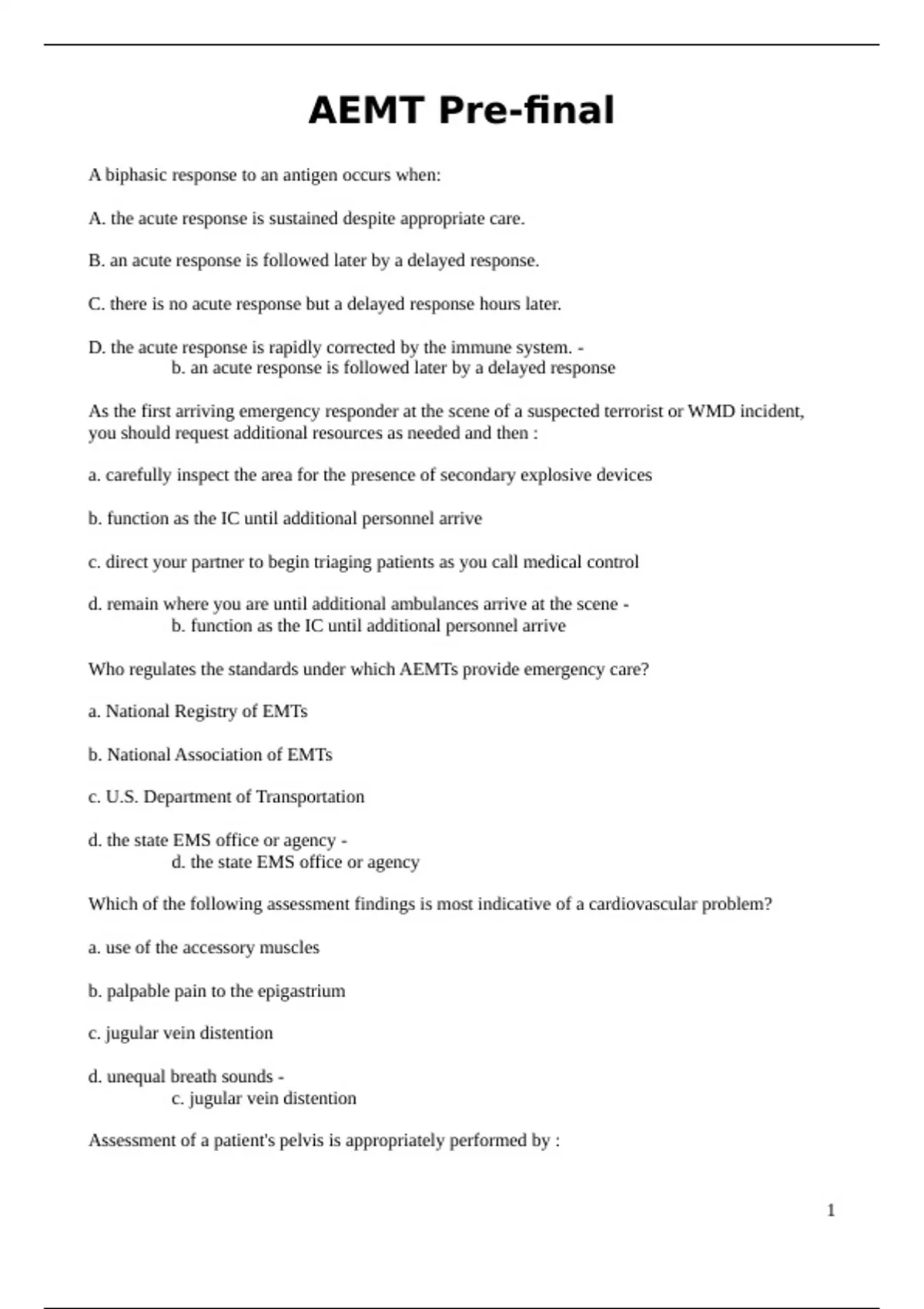 AEMT Pre-final

A biphasic response to an antigen occurs when:

A. the acute response is sustained despite appropriate care.

B. an acute response is followed later by a delayed response.

C. there is no acute response but a delayed response hours later.

D. the acute response is rapidly corrected by the immune system. -
b. an acute response is followed later by a delayed response

As the first arriving emergency responder at the scene of a suspected terrorist or WMD incident, you should request additional resources as needed and then :

a. carefully inspect the area for the presence of secondary explosive devices

b. function as the IC until additional personnel arrive

c. direct your partner to begin triaging patients as you call medical control

d. remain where you are until additional ambulances arrive at the scene -
b. function as the IC until additional personnel arrive

Who regulates the standards under which AEMTs provide emergency care?

a. National Registry of EMTs

b. National Association of EMTs

c. U.S. Department of Transportation

d. the state EMS office or agency -
d. the state EMS office or agency

Which of the following assessment findings is most indicative of a cardiovascular problem?

a. use of the accessory muscles

b. palpable pain to the epigastrium

c. jugular vein distention

d. unequal breath sounds -
c. jugular vein distention

Assessment of a patient's pelvis is appropriately performed by :

1